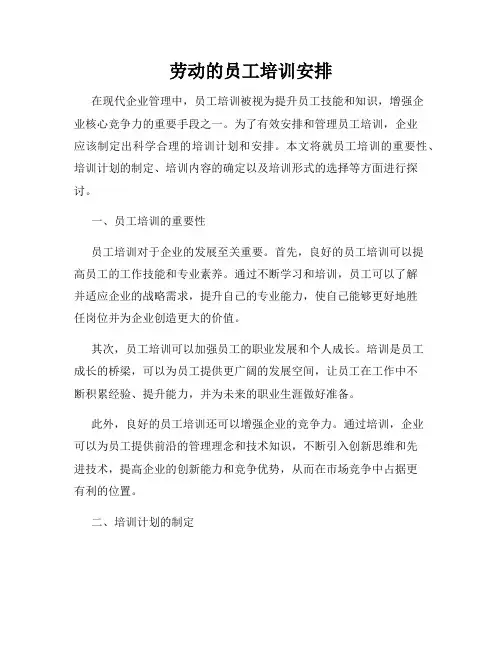 劳动的员工培训安排

在现代企业管理中，员工培训被视为提升员工技能和知识，增强企业核心竞争力的重要手段之一。为了有效安排和管理员工培训，企业应该制定出科学合理的培训计划和安排。本文将就员工培训的重要性、培训计划的制定、培训内容的确定以及培训形式的选择等方面进行探讨。

一、员工培训的重要性

员工培训对于企业的发展至关重要。首先，良好的员工培训可以提高员工的工作技能和专业素养。通过不断学习和培训，员工可以了解并适应企业的战略需求，提升自己的专业能力，使自己能够更好地胜任岗位并为企业创造更大的价值。

其次，员工培训可以加强员工的职业发展和个人成长。培训是员工成长的桥梁，可以为员工提供更广阔的发展空间，让员工在工作中不断积累经验、提升能力，并为未来的职业生涯做好准备。

此外，良好的员工培训还可以增强企业的竞争力。通过培训，企业可以为员工提供前沿的管理理念和技术知识，不断引入创新思维和先进技术，提高企业的创新能力和竞争优势，从而在市场竞争中占据更有利的位置。

二、培训计划的制定